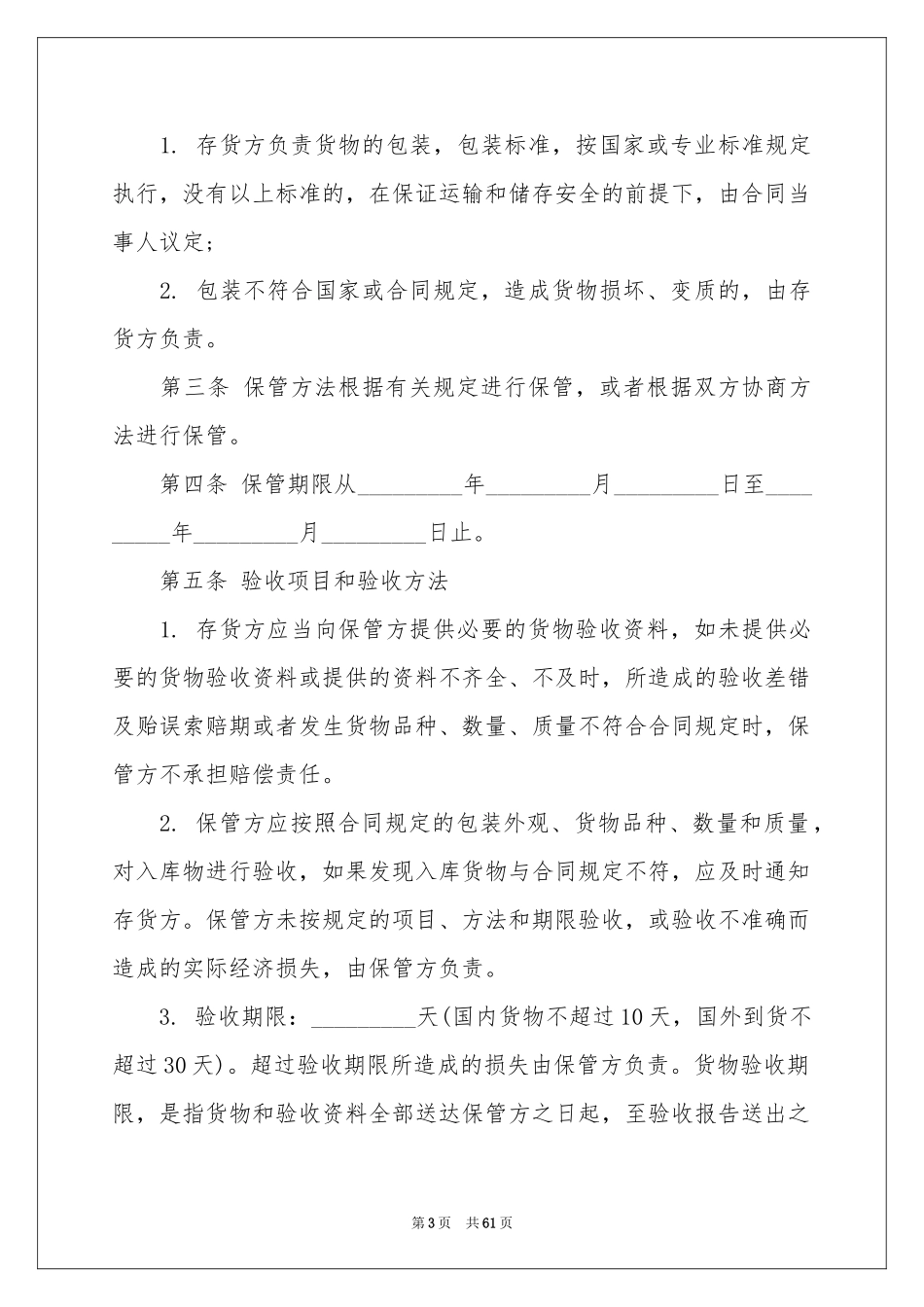 1. 存货方负责货物的包装，包装标准，按国家或专业标准规定执行，没有以上标准的，在保证运输和储存安全的前提下，由合同当事人议定；

2. 包装不符合国家或合同规定，造成货物损坏、变质的，由存货方负责。

第三条 保管方法根据有关规定进行保管，或者根据双方协商方法进行保管。

第四条 保管期限从_________年_________月_________日至_________年_________月_________日止。

第五条 验收项目和验收方法

1. 存货方应当向保管方提供必要的货物验收资料，如未提供必要的货物验收资料或提供的资料不齐全、不及时，所造成的验收差错及贻误索赔期或者发生货物品种、数量、质量不符合合同规定时，保管方不承担赔偿责任。

2. 保管方应按照合同规定的包装外观、货物品种、数量和质量，对入库物进行验收，如果发现入库货物与合同规定不符，应及时通知存货方。保管方未按规定的项目、方法和期限验收，或验收不准确而造成的实际经济损失，由保管方负责。

3. 验收期限：_________天(国内货物不超过10天，国外到货不超过30天)。超过验收期限所造成的损失由保管方负责。货物验收期限，是指货物和验收资料全部送达保管方之日起，至验收报告送出之

第3页 共61页